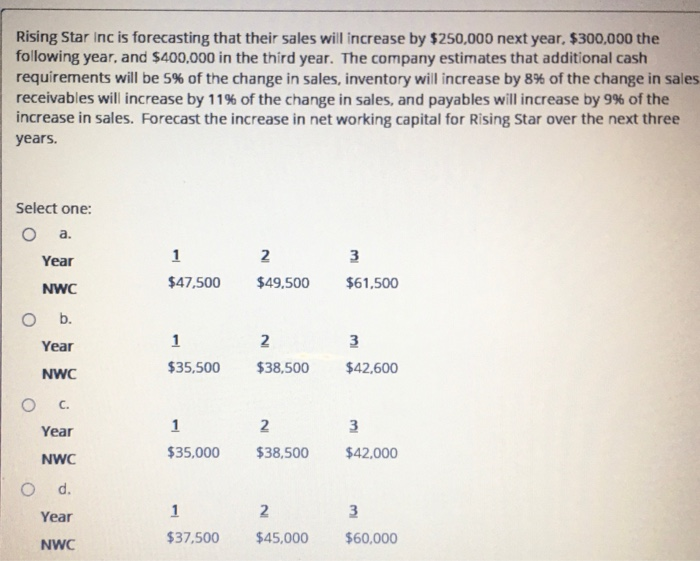 Rising Star Inc is forecasting that their sales will increase by \$250,000 next year, \$300,000 the following year, and \$400,000 in the third year. The company estimates that additional cash requirements will be 5% of the change in sales, inventory will increase by 8% of the change in sales receivables will increase by 11% of the change in sales, and payables will increase by 9% of the increase in sales. Forecast the increase in net working capital for Rising Star over the next three years.

Select one:

a.

| Year | 1 | 2 | 3 |
|---|---|---|---|
| NWC | \$47,500 | \$49,500 | \$61,500 |

b.

| Year | 1 | 2 | 3 |
|---|---|---|---|
| NWC | \$35,500 | \$38,500 | \$42,600 |

c.

| Year | 1 | 2 | 3 |
|---|---|---|---|
| NWC | \$35,000 | \$38,500 | \$42,000 |

d.

| Year | 1 | 2 | 3 |
|---|---|---|---|
| NWC | \$37,500 | \$45,000 | \$60,000 |